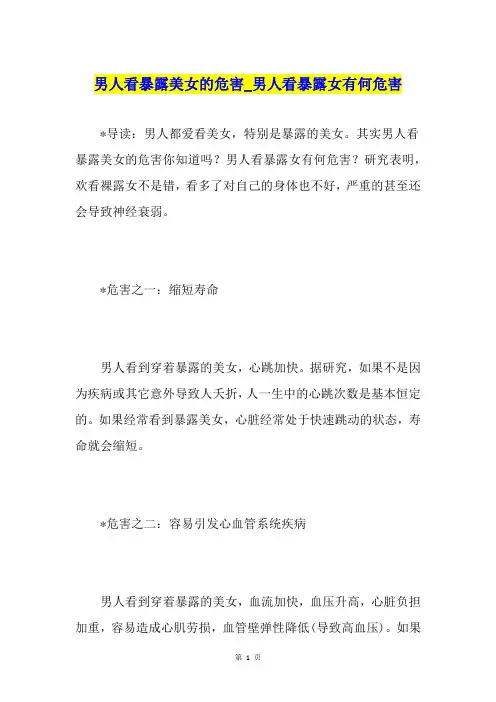 男人看暴露美女的危害_男人看暴露女有何危害

*导读：男人都爱看美女，特别是暴露的美女。其实男人看暴露美女的危害你知道吗？男人看暴露女有何危害？研究表明，欢看裸露女不是错，看多了对自己的身体也不好，严重的甚至还会导致神经衰弱。

*危害之一：缩短寿命

男人看到穿着暴露的美女，心跳加快。据研究，如果不是因为疾病或其它意外导致人夭折，人一生中的心跳次数是基本恒定的。如果经常看到暴露美女，心脏经常处于快速跳动的状态，寿命就会缩短。

*危害之二：容易引发心血管系统疾病

男人看到穿着暴露的美女，血流加快，血压升高，心脏负担加重，容易造成心肌劳损，血管壁弹性降低(导致高血压)。如果

第 1 页